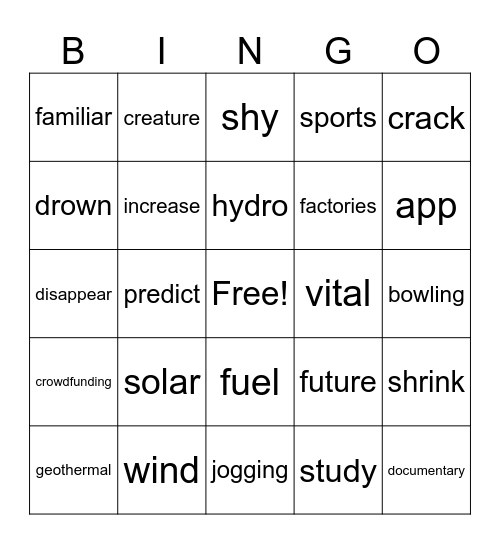 | B | I | N | G | O |
|---|---|---|---|---|
| familiar | creature | shy | sports | crack |
| drown | increase | hydro | factories | app |
| disappear | predict | Free! | vital | bowling |
| crowdfunding | solar | fuel | future | shrink |
| geothermal | wind | jogging | study | documentary |